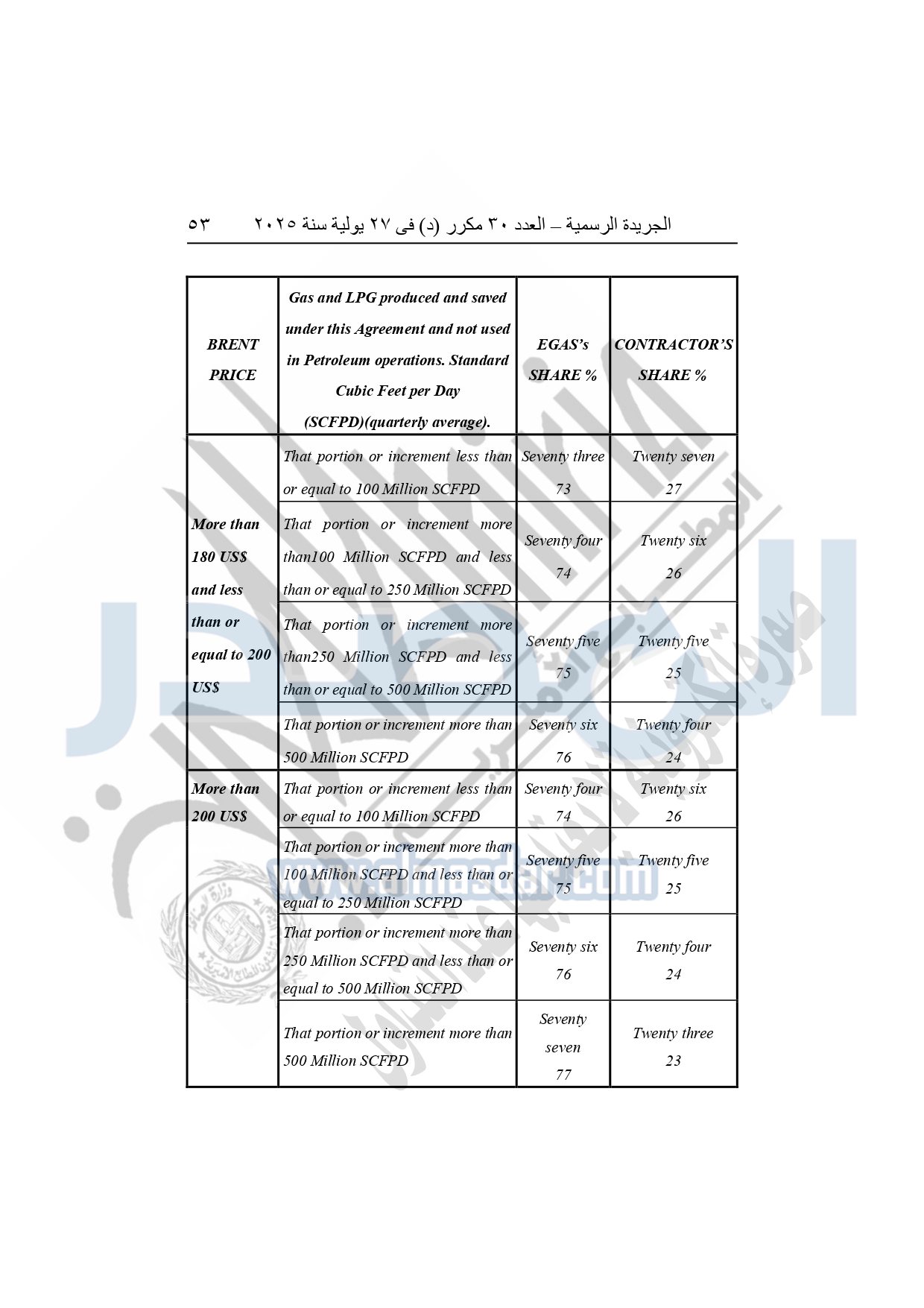 الجريدة الرسمية – العدد ٣٠ مكرر (د) فى ٢٧ يولية سنة ٢٠٢٥ ٥٣

| BRENT PRICE | Gas and LPG produced and saved under this Agreement and not used in Petroleum operations. Standard Cubic Feet per Day (SCFPD)(quarterly average). | EGAS's SHARE % | CONTRACTOR'S SHARE % |
|---|---|---|---|
| More than 180 US$ and less than or equal to 200 US$ | That portion or increment less than or equal to 100 Million SCFPD | Seventy three 73 | Twenty seven 27 |
| | That portion or increment more than100 Million SCFPD and less than or equal to 250 Million SCFPD | Seventy four 74 | Twenty six 26 |
| | That portion or increment more than250 Million SCFPD and less than or equal to 500 Million SCFPD | Seventy five 75 | Twenty five 25 |
| | That portion or increment more than 500 Million SCFPD | Seventy six 76 | Twenty four 24 |
| More than 200 US$ | That portion or increment less than or equal to 100 Million SCFPD | Seventy four 74 | Twenty six 26 |
| | That portion or increment more than 100 Million SCFPD and less than or equal to 250 Million SCFPD | Seventy five 75 | Twenty five 25 |
| | That portion or increment more than 250 Million SCFPD and less than or equal to 500 Million SCFPD | Seventy six 76 | Twenty four 24 |
| | That portion or increment more than 500 Million SCFPD | Seventy seven 77 | Twenty three 23 |

www.almasdar.com